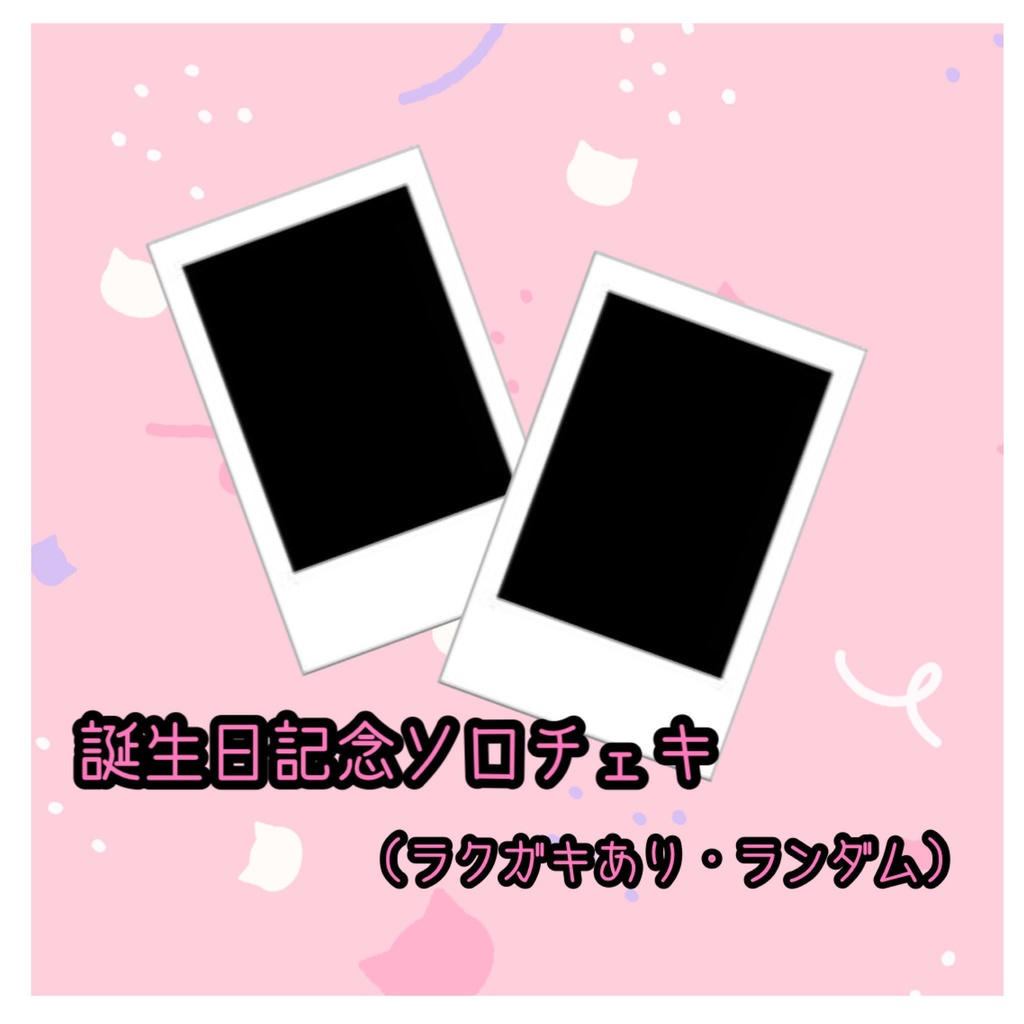 誕生日記念ソロチェキ

（ラクガキあり・ランダム）